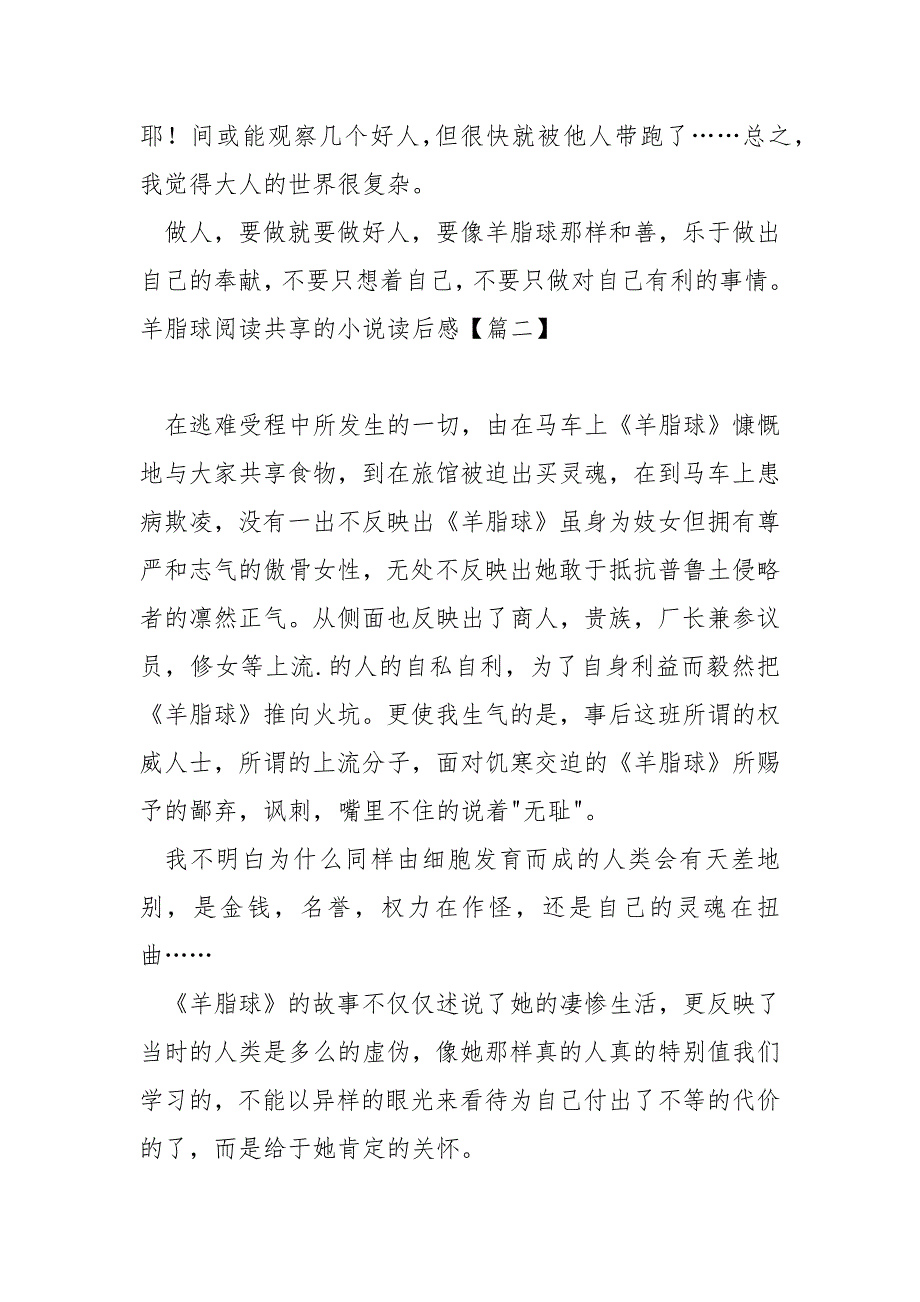 耶！间或能观察几个好人,但很快就被他人带跑了……总之,我觉得大人的世界很复杂。

做人，要做就要做好人，要像羊脂球那样和善，乐于做出自己的奉献,不要只想着自己,不要只做对自己有利的事情。

羊脂球阅读共享的小说读后感【篇二】

在逃难受程中所发生的一切，由在马车上《羊脂球》慷慨地与大家共享食物，到在旅馆被迫出买灵魂，在到马车上患病欺凌，没有一出不反映出《羊脂球》虽身为妓女但拥有尊严和志气的傲骨女性，无处不反映出她敢于抵抗普鲁土侵略者的凛然正气。从侧面也反映出了商人，贵族，厂长兼参议员，修女等上流.的人的自私自利，为了自身利益而毅然把《羊脂球》推向火坑。更使我生气的是，事后这班所谓的权威人士，所谓的上流分子，面对饥寒交迫的《羊脂球》所赐予的鄙弃，讽刺，嘴里不住的说着"无耻"。

我不明白为什么同样由细胞发育而成的人类会有天差地别，是金钱，名誉，权力在作怪，还是自己的灵魂在扭曲……

《羊脂球》的故事不仅仅述说了她的凄惨生活，更反映了当时的人类是多么的虚伪，像她那样真的人真的特别值我们学习的，不能以异样的眼光来看待为自己付出了不等的代价的了，而是给于她肯定的关怀。